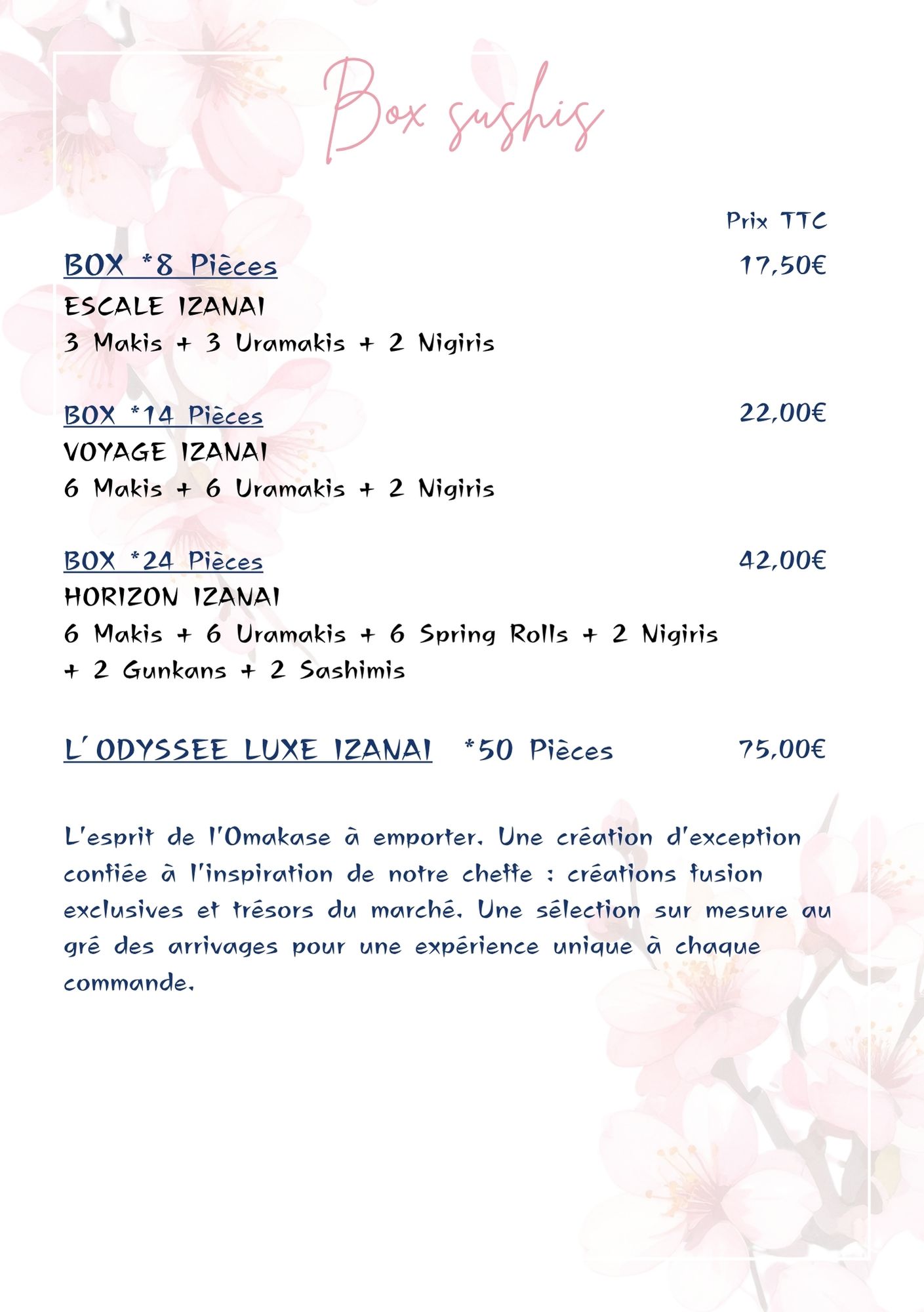 Box sushis

Prix TTC

BOX *8 Pièces 17,50€

ESCALE IZANAI

3 Makis + 3 Uramakis + 2 Nigiris

BOX *14 Pièces 22,00€

VOYAGE IZANAI

6 Makis + 6 Uramakis + 2 Nigiris

BOX *24 Pièces 42,00€

HORIZON IZANAI

6 Makis + 6 Uramakis + 6 Spring Rolls + 2 Nigiris + 2 Gunkans + 2 Sashimis

L'ODYSSEE LUXE IZANAI *50 Pièces 75,00€

L'esprit de l'Omakase à emporter. Une création d'exception confiée à l'inspiration de notre cheffe : créations fusion exclusives et trésors du marché. Une sélection sur mesure au gré des arrivages pour une expérience unique à chaque commande.